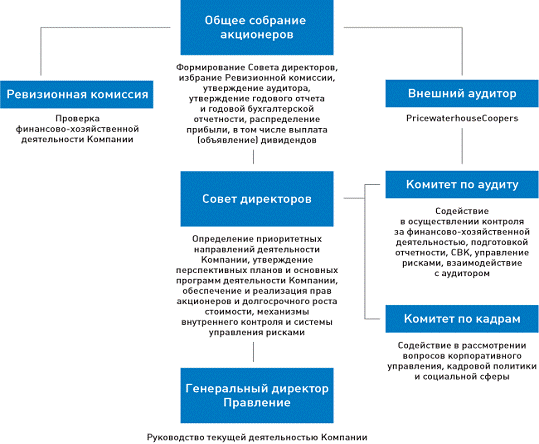 Общее собрание акционеров

Формирование Совета директоров, избрание Ревизионной комиссии, утверждение аудитора, утверждение годового отчета и годовой бухгалтерской отчетности, распределение прибыли, в том числе выплата (объявление) дивидендов

Ревизионная комиссия

Проверка финансово-хозяйственной деятельности Компании

Внешний аудитор

PricewaterhouseCoopers

Совет директоров

Определение приоритетных направлений деятельности Компании, утверждение перспективных планов и основных программ деятельности Компании, обеспечение и реализация прав акционеров и долгосрочного роста стоимости, механизмы внутреннего контроля и системы управления рисками

Комитет по аудиту

Содействие в осуществлении контроля за финансово-хозяйственной деятельностью, подготовкой отчетности, СВК, управление рисками, взаимодействие с аудитором

Комитет по кадрам

Содействие в рассмотрении вопросов корпоративного управления, кадровой политики и социальной сферы

Генеральный директор Правление

Руководство текущей деятельностью Компании